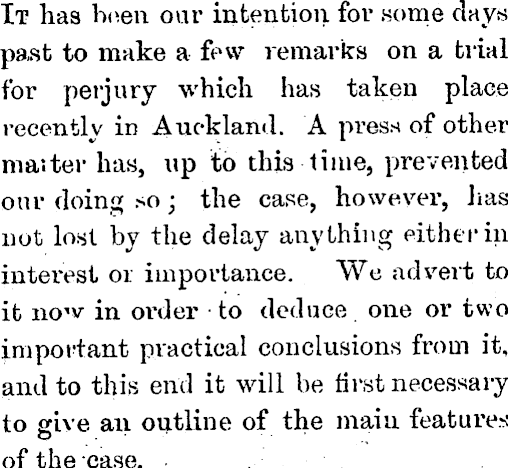 It has been our intention for some days past to make a few remarks on a trial for perjury which has taken place recently in Auckland. A press of other matter has, up to this time, prevented our doing so; the case, however, has not lost by the delay anything either in interest or importance. We advert to it now in order to deduce one or two important practical conclusions from it, and to this end it will be first necessary to give an outline of the main features of the case.